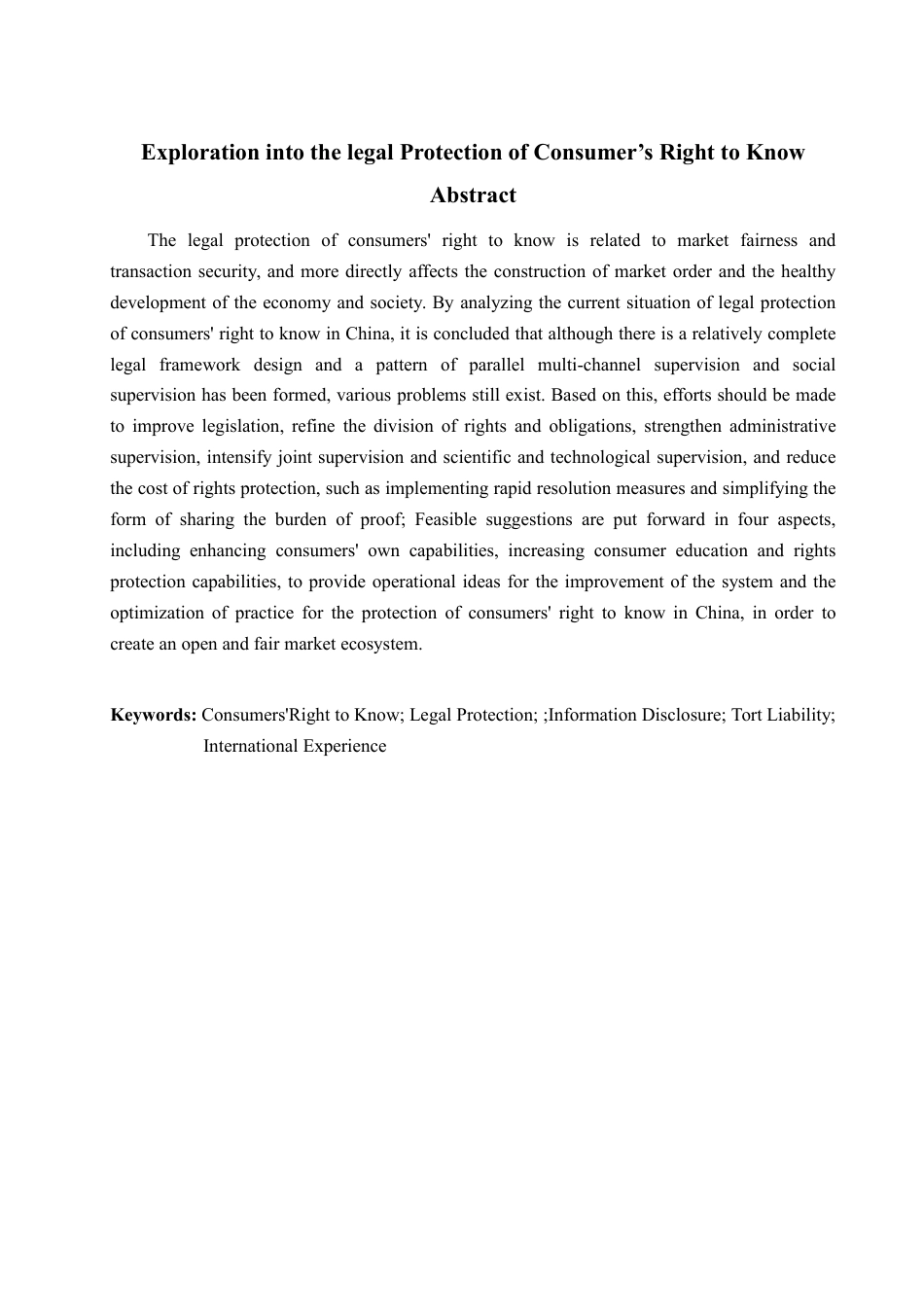 Exploration into the legal Protection of Consumer’s Right to Know

Abstract

The legal protection of consumers' right to know is related to market fairness and transaction security, and more directly affects the construction of market order and the healthy development of the economy and society. By analyzing the current situation of legal protection of consumers' right to know in China, it is concluded that although there is a relatively complete legal framework design and a pattern of parallel multi-channel supervision and social supervision has been formed, various problems still exist. Based on this, efforts should be made to improve legislation, refine the division of rights and obligations, strengthen administrative supervision, intensify joint supervision and scientific and technological supervision, and reduce the cost of rights protection, such as implementing rapid resolution measures and simplifying the form of sharing the burden of proof; Feasible suggestions are put forward in four aspects, including enhancing consumers' own capabilities, increasing consumer education and rights protection capabilities, to provide operational ideas for the improvement of the system and the optimization of practice for the protection of consumers' right to know in China, in order to create an open and fair market ecosystem.

Keywords: Consumers'Right to Know; Legal Protection; ;Information Disclosure; Tort Liability; International Experience